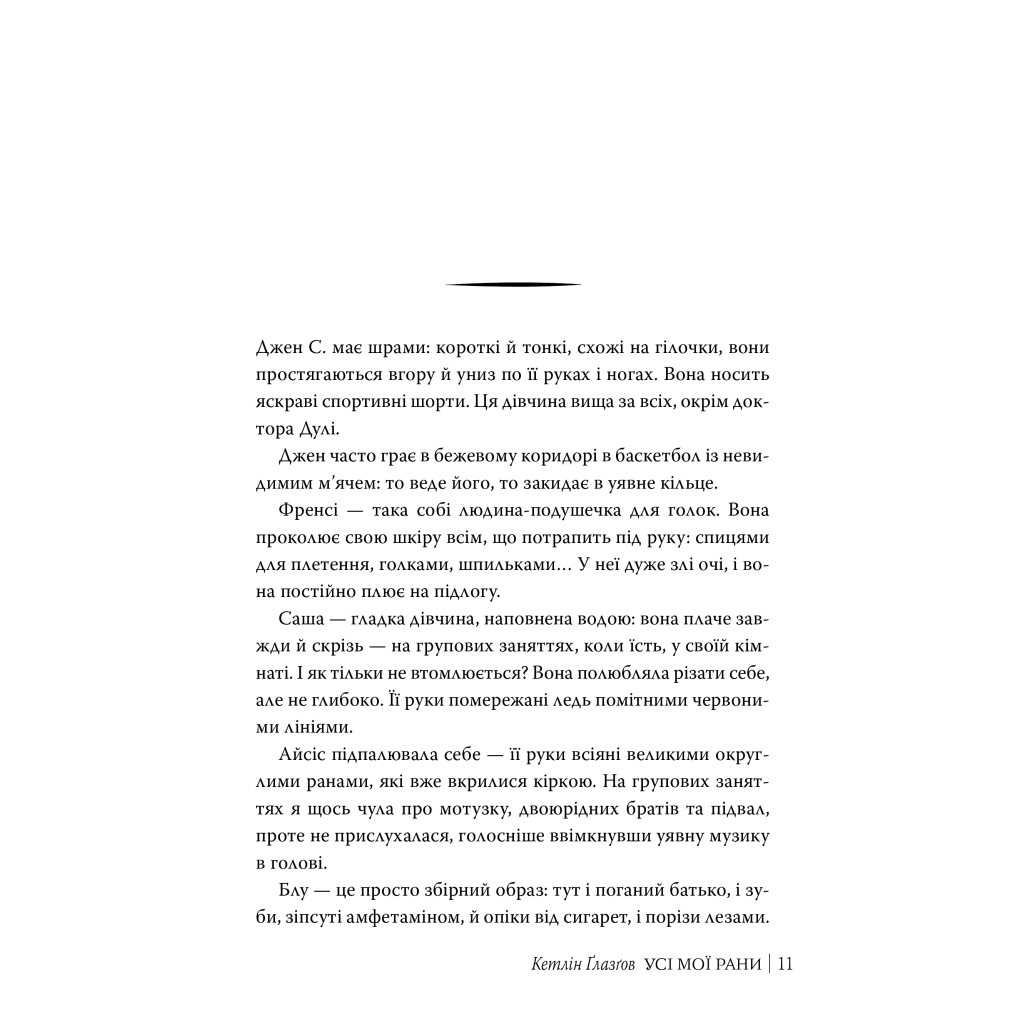 Джен С. має шрами: короткі й тонкі, схожі на гілочки, вони простягаються вгору й униз по її руках і ногах. Вона носить яскраві спортивні шорти. Ця дівчина вища за всіх, окрім доктора Дулі.

Джен часто грає в бежевому коридорі в баскетбол із невидимим м'ячем: то веде його, то закидає в уявне кільце.

Френсі — така собі людина-подушечка для голок. Вона проколює свою шкіру всім, що потрапить під руку: спицями для плетення, голками, шпильками… У неї дуже злі очі, і вона постійно плює на підлогу.

Саша — гладка дівчина, наповнена водою: вона плаче завжди й скрізь — на групових заняттях, коли їсть, у своїй кімнаті. І як тільки не втомлюється? Вона полюбляла різати себе, але не глибоко. Її руки помережані ледь помітними червоними лініями.

Айсіс підпалювала себе — її руки всіяні великими округлими ранами, які вже вкрилися кіркою. На групових заняттях я щось чула про мотузку, двоюрідних братів та підвал, проте не прислухалася, голосніше ввімкнувши уявну музику в голові.

Блу — це просто збірний образ: тут і поганий батько, і зуби, зіпсуті амфетаміном, й опіки від сигарет, і порізи лезами.

Кетлін Ґлазґов УСІ МОЇ РАНИ | 11